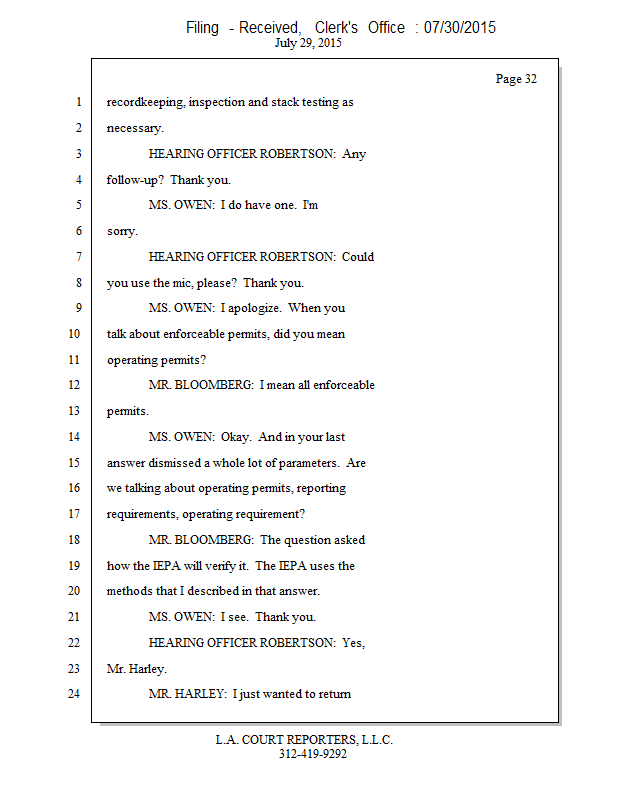 Filing - Received, Clerk's Office : 07/30/2015
July 29, 2015

Page 32

1 recordkeeping, inspection and stack testing as
2 necessary.
3 HEARING OFFICER ROBERTSON: Any
4 follow-up? Thank you.
5 MS. OWEN: I do have one. I'm
6 sorry.
7 HEARING OFFICER ROBERTSON: Could
8 you use the mic, please? Thank you.
9 MS. OWEN: I apologize. When you
10 talk about enforceable permits, did you mean
11 operating permits?
12 MR. BLOOMBERG: I mean all enforceable
13 permits.
14 MS. OWEN: Okay. And in your last
15 answer dismissed a whole lot of parameters. Are
16 we talking about operating permits, reporting
17 requirements, operating requirement?
18 MR. BLOOMBERG: The question asked
19 how the IEPA will verify it. The IEPA uses the
20 methods that I described in that answer.
21 MS. OWEN: I see. Thank you.
22 HEARING OFFICER ROBERTSON: Yes,
23 Mr. Harley.
24 MR. HARLEY: I just wanted to return

L.A. COURT REPORTERS, L.L.C.
312-419-9292